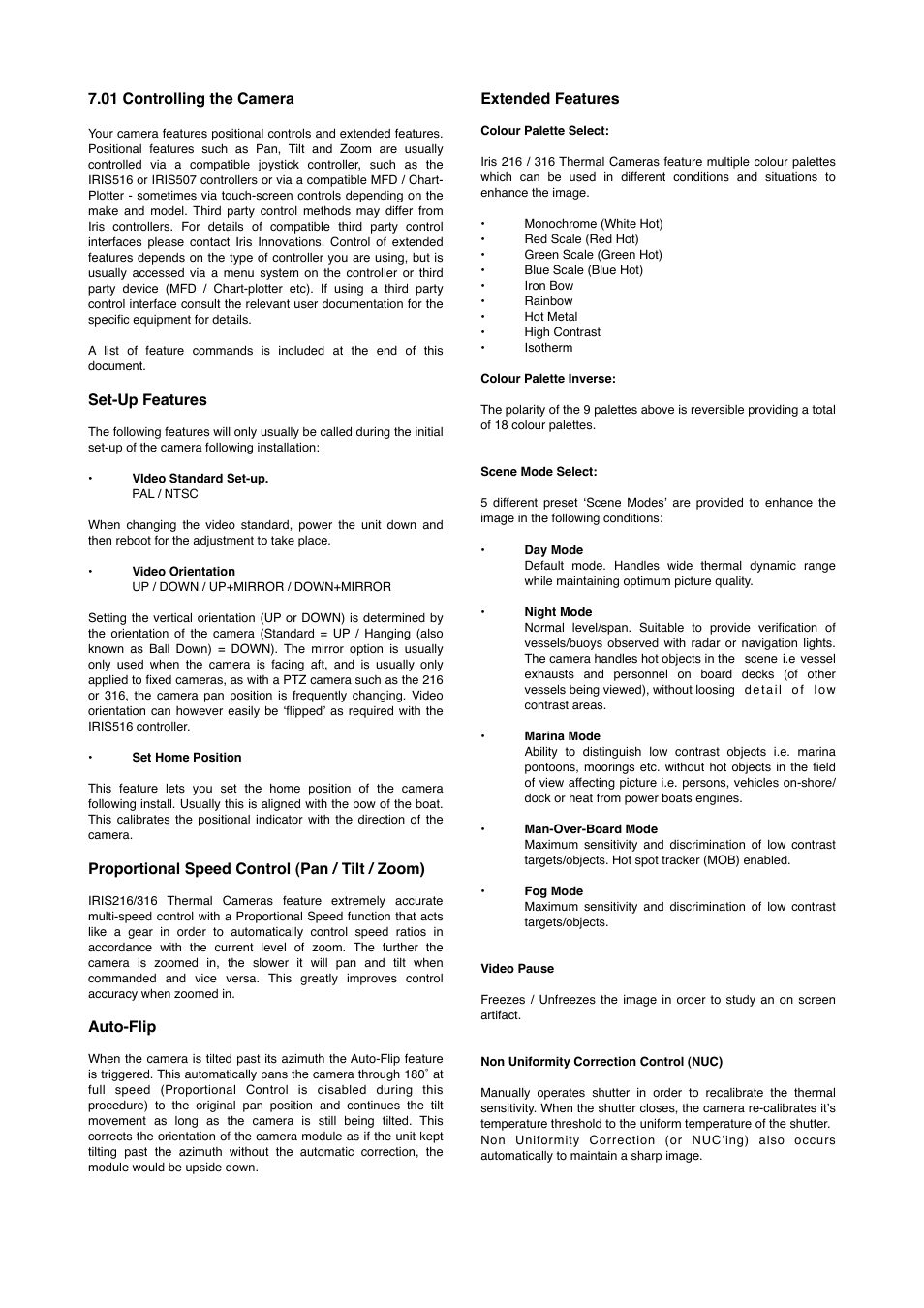 7.01 Controlling the Camera

Your camera features positional controls and extended features. Positional features such as Pan, Tilt and Zoom are usually controlled via a compatible joystick controller, such as the IRIS516 or IRIS507 controllers or via a compatible MFD / Chart-Plotter - sometimes via touch-screen controls depending on the make and model. Third party control methods may differ from Iris controllers. For details of compatible third party control interfaces please contact Iris Innovations. Control of extended features depends on the type of controller you are using, but is usually accessed via a menu system on the controller or third party device (MFD / Chart-plotter etc). If using a third party control interface consult the relevant user documentation for the specific equipment for details.

A list of feature commands is included at the end of this document.

Set-Up Features

The following features will only usually be called during the initial set-up of the camera following installation:

• VIdeo Standard Set-up.
PAL / NTSC

When changing the video standard, power the unit down and then reboot for the adjustment to take place.

• Video Orientation
UP / DOWN / UP+MIRROR / DOWN+MIRROR

Setting the vertical orientation (UP or DOWN) is determined by the orientation of the camera (Standard = UP / Hanging (also known as Ball Down) = DOWN). The mirror option is usually only used when the camera is facing aft, and is usually only applied to fixed cameras, as with a PTZ camera such as the 216 or 316, the camera pan position is frequently changing. Video orientation can however easily be ‘flipped’ as required with the IRIS516 controller.

• Set Home Position

This feature lets you set the home position of the camera following install. Usually this is aligned with the bow of the boat. This calibrates the positional indicator with the direction of the camera.

Proportional Speed Control (Pan / Tilt / Zoom)

IRIS216/316 Thermal Cameras feature extremely accurate multi-speed control with a Proportional Speed function that acts like a gear in order to automatically control speed ratios in accordance with the current level of zoom. The further the camera is zoomed in, the slower it will pan and tilt when commanded and vice versa. This greatly improves control accuracy when zoomed in.

Auto-Flip

When the camera is tilted past its azimuth the Auto-Flip feature is triggered. This automatically pans the camera through 180˚ at full speed (Proportional Control is disabled during this procedure) to the original pan position and continues the tilt movement as long as the camera is still being tilted. This corrects the orientation of the camera module as if the unit kept tilting past the azimuth without the automatic correction, the module would be upside down.

Extended Features

Colour Palette Select:

Iris 216 / 316 Thermal Cameras feature multiple colour palettes which can be used in different conditions and situations to enhance the image.

• Monochrome (White Hot)
• Red Scale (Red Hot)
• Green Scale (Green Hot)
• Blue Scale (Blue Hot)
• Iron Bow
• Rainbow
• Hot Metal
• High Contrast
• Isotherm

Colour Palette Inverse:

The polarity of the 9 palettes above is reversible providing a total of 18 colour palettes.

Scene Mode Select:

5 different preset ‘Scene Modes’ are provided to enhance the image in the following conditions:

• Day Mode
Default mode. Handles wide thermal dynamic range while maintaining optimum picture quality.

• Night Mode
Normal level/span. Suitable to provide verification of vessels/buoys observed with radar or navigation lights. The camera handles hot objects in the scene i.e vessel exhausts and personnel on board decks (of other vessels being viewed), without loosing detail of low contrast areas.

• Marina Mode
Ability to distinguish low contrast objects i.e. marina pontoons, moorings etc. without hot objects in the field of view affecting picture i.e. persons, vehicles on-shore/ dock or heat from power boats engines.

• Man-Over-Board Mode
Maximum sensitivity and discrimination of low contrast targets/objects. Hot spot tracker (MOB) enabled.

• Fog Mode
Maximum sensitivity and discrimination of low contrast targets/objects.

Video Pause

Freezes / Unfreezes the image in order to study an on screen artifact.

Non Uniformity Correction Control (NUC)

Manually operates shutter in order to recalibrate the thermal sensitivity. When the shutter closes, the camera re-calibrates it’s temperature threshold to the uniform temperature of the shutter. Non Uniformity Correction (or NUC’ing) also occurs automatically to maintain a sharp image.